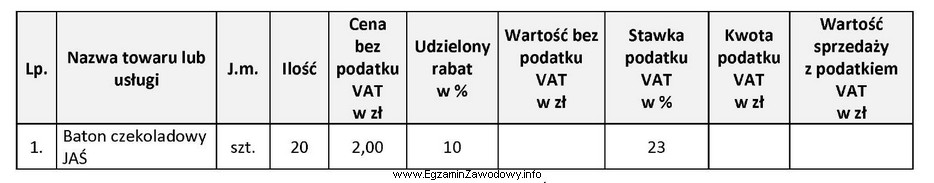 | Lp. | Nazwa towaru lub usługi | J.m. | Ilość | Cena bez podatku VAT w zł | Udzielony rabat w % | Wartość bez podatku VAT w zł | Stawka podatku VAT w % | Kwota podatku VAT w zł | Wartość sprzedaży z podatkiem VAT w zł |
|---|---|---|---|---|---|---|---|---|---|
| 1. | Baton czekoladowy JAŚ | szt. | 20 | 2,00 | 10 | | 23 | | |

www.EgzaminZawodowy.info